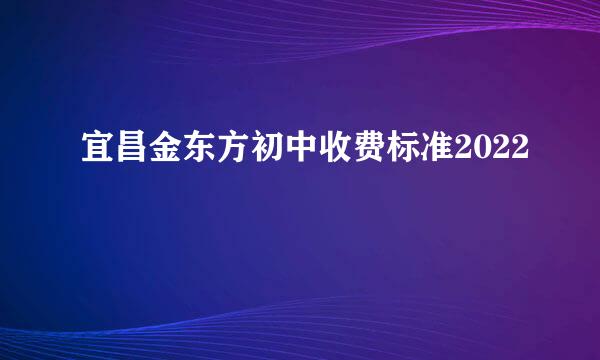 宜昌金东方初中收费标准2022